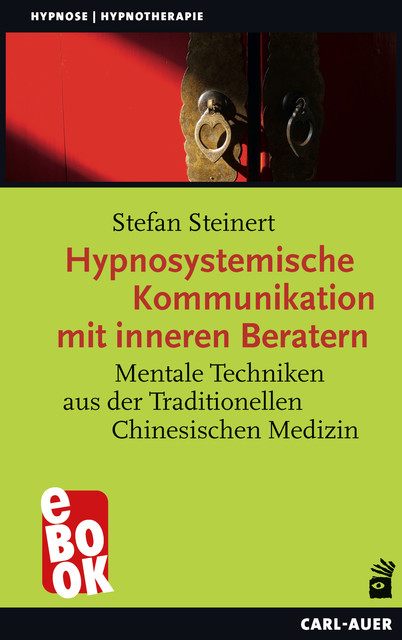 HYPNOSE | HYPNOTHERAPIE

Stefan Steinert

Hypnosystemische Kommunikation mit inneren Beratern

Mentale Techniken aus der Traditionellen Chinesischen Medizin

eBOOK

CARL-AUER